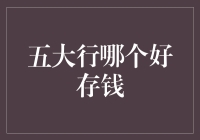 五大行哪个好存钱